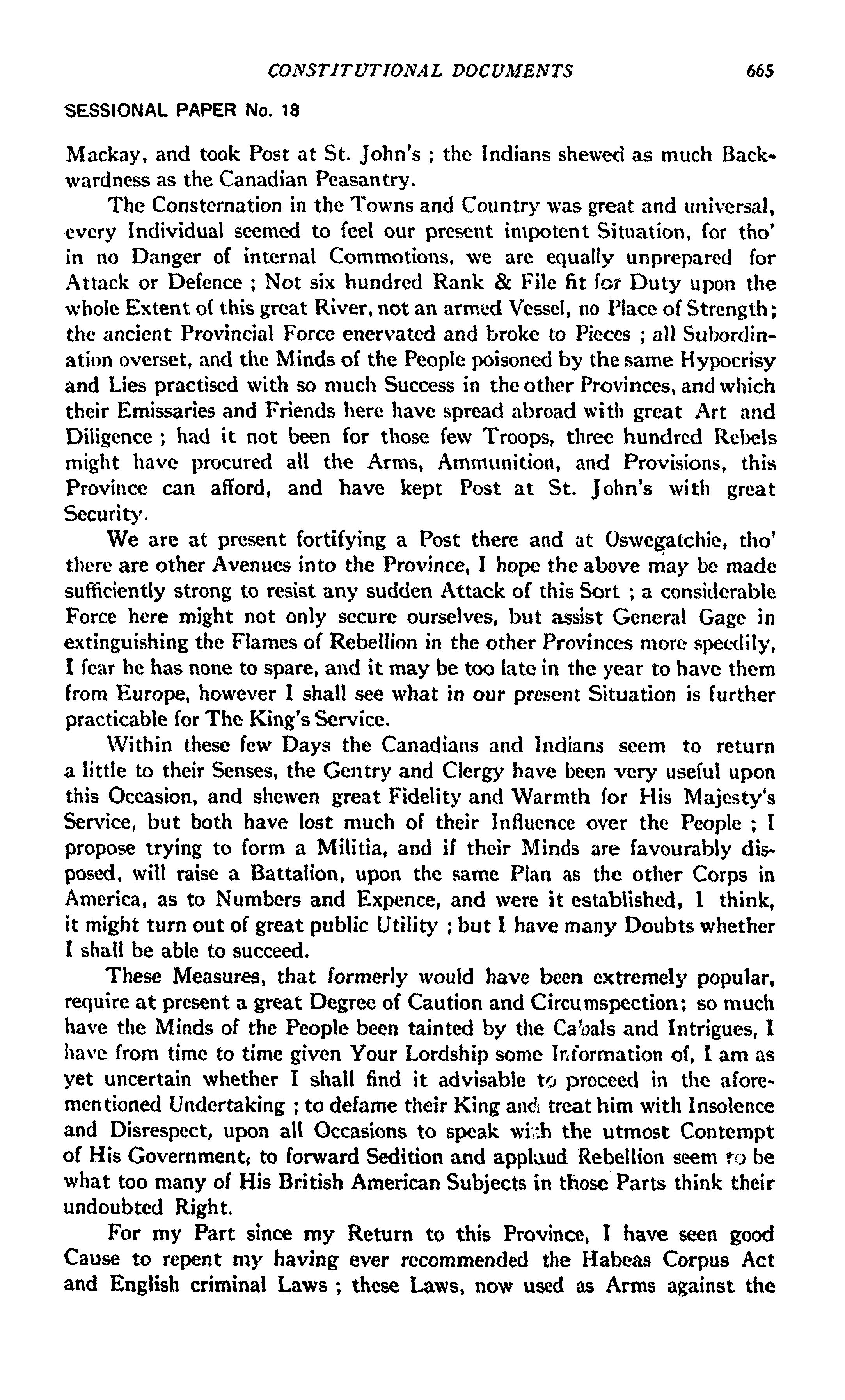 CONSTITUTIONAL DOCUMENTS 665

SESSIONAL PAPER No. 18

Mackay, and took Post at St. John's ; the Indians shewed as much Backwardness as the Canadian Peasantry.

The Consternation in the Towns and Country was great and universal, every Individual seemed to feel our present impotent Situation, for tho' in no Danger of internal Commotions, we are equally unprepared for Attack or Defence ; Not six hundred Rank & File fit for Duty upon the whole Extent of this great River, not an armed Vessel, no Place of Strength; the ancient Provincial Force enervated and broke to Pieces ; all Subordination overset, and the Minds of the People poisoned by the same Hypocrisy and Lies practised with so much Success in the other Provinces, and which their Emissaries and Friends here have spread abroad with great Art and Diligence ; had it not been for those few Troops, three hundred Rebels might have procured all the Arms, Ammunition, and Provisions, this Province can afford, and have kept Post at St. John's with great Security.

We are at present fortifying a Post there and at Oswegatchie, tho' there are other Avenues into the Province, I hope the above may be made sufficiently strong to resist any sudden Attack of this Sort ; a considerable Force here might not only secure ourselves, but assist General Gage in extinguishing the Flames of Rebellion in the other Provinces more speedily, I fear he has none to spare, and it may be too late in the year to have them from Europe, however I shall see what in our present Situation is further practicable for The King's Service.

Within these few Days the Canadians and Indians seem to return a little to their Senses, the Gentry and Clergy have been very useful upon this Occasion, and shewen great Fidelity and Warmth for His Majesty's Service, but both have lost much of their Influence over the People ; I propose trying to form a Militia, and if their Minds are favourably disposed, will raise a Battalion, upon the same Plan as the other Corps in America, as to Numbers and Expence, and were it established, I think, it might turn out of great public Utility ; but I have many Doubts whether I shall be able to succeed.

These Measures, that formerly would have been extremely popular, require at present a great Degree of Caution and Circumspection; so much have the Minds of the People been tainted by the Cabals and Intrigues, I have from time to time given Your Lordship some Information of, I am as yet uncertain whether I shall find it advisable to proceed in the aforementioned Undertaking ; to defame their King and treat him with Insolence and Disrespect, upon all Occasions to speak with the utmost Contempt of His Government, to forward Sedition and applaud Rebellion seem to be what too many of His British American Subjects in those Parts think their undoubted Right.

For my Part since my Return to this Province, I have seen good Cause to repent my having ever recommended the Habeas Corpus Act and English criminal Laws ; these Laws, now used as Arms against the